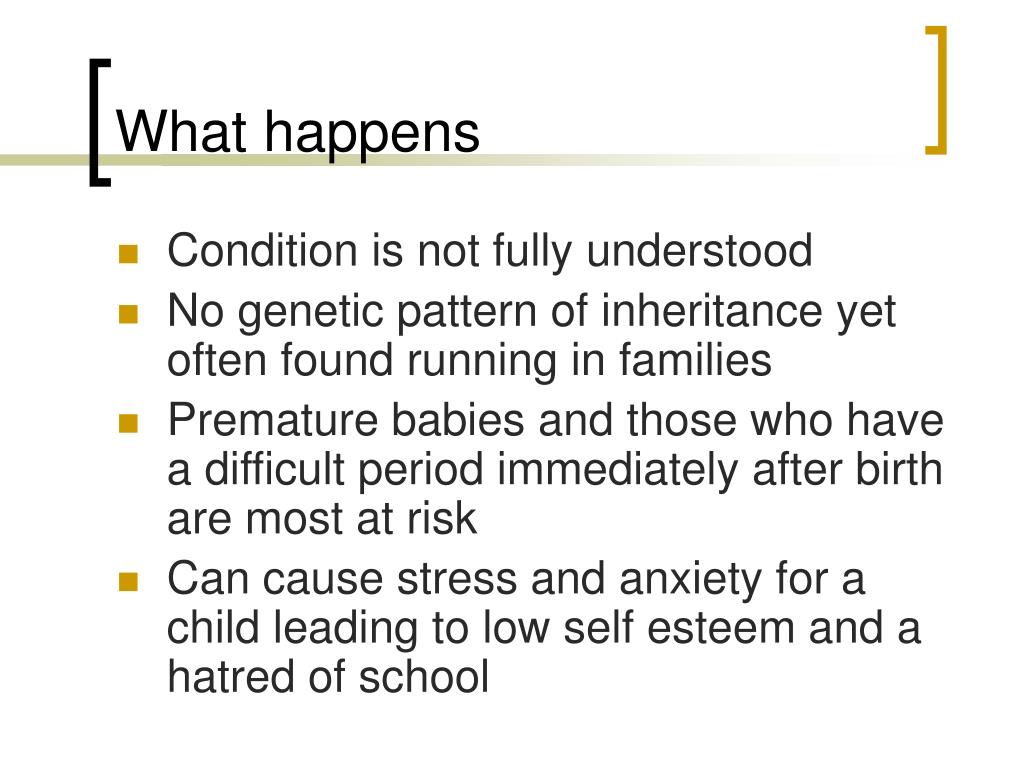 What happens

- Condition is not fully understood
- No genetic pattern of inheritance yet often found running in families
- Premature babies and those who have a difficult period immediately after birth are most at risk
- Can cause stress and anxiety for a child leading to low self esteem and a hatred of school